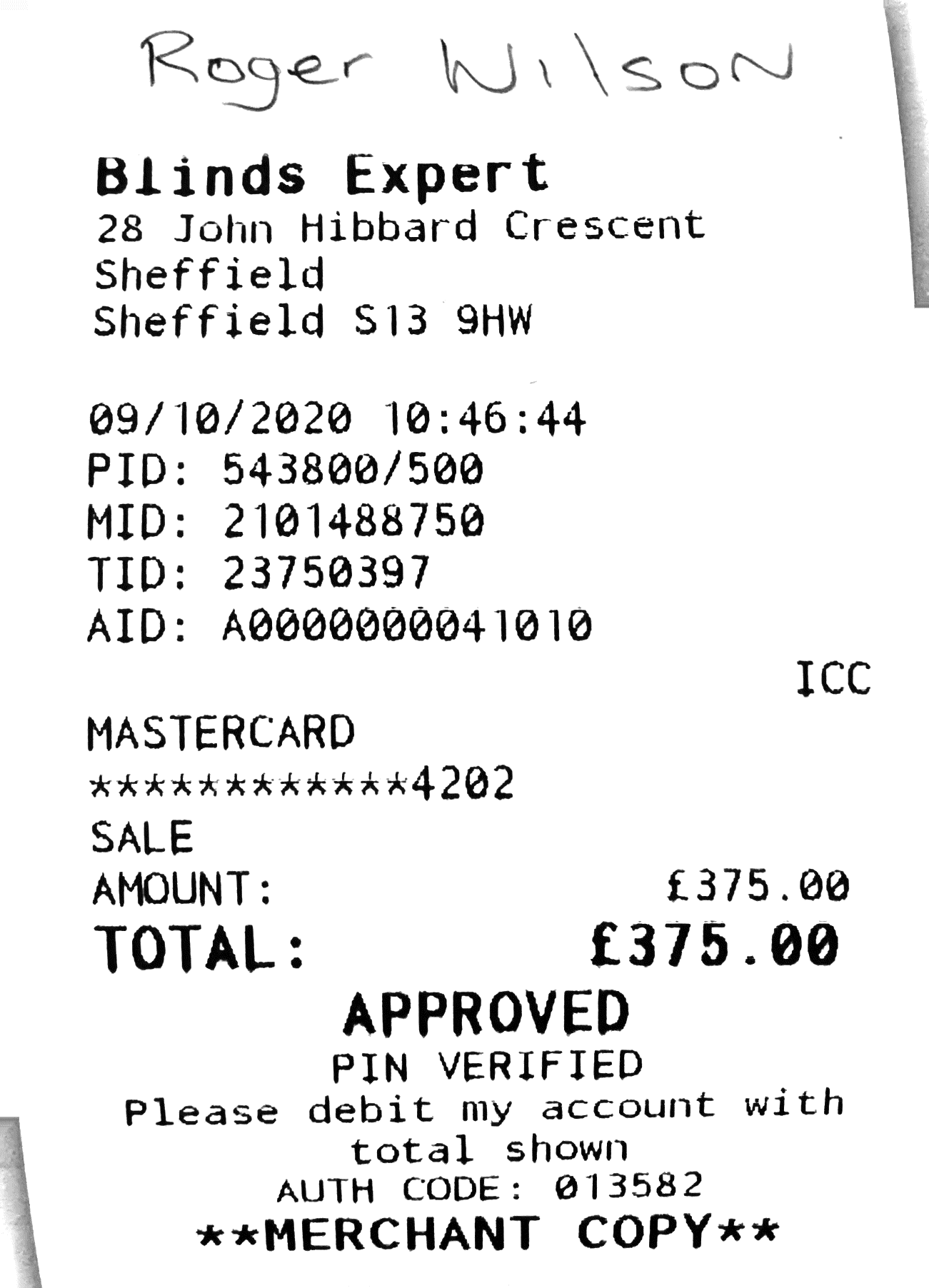 Roger Wilson

Blinds Expert
28 John Hibbard Crescent
Sheffield
Sheffield S13 9HW

09/10/2020 10:46:44
PID: 543800/500
MID: 2101488750
TID: 23750397
AID: A0000000041010
ICC

MASTERCARD
************4202
SALE
AMOUNT: £375.00
TOTAL: £375.00
APPROVED
PIN VERIFIED
Please debit my account with total shown
AUTH CODE: 013582
**MERCHANT COPY**